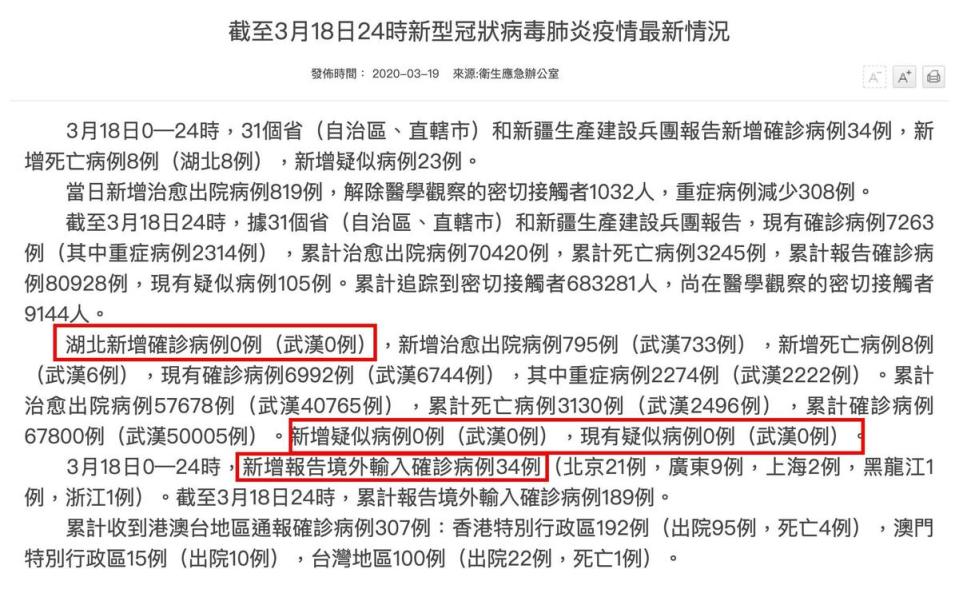 截至3月18日24時新型冠狀病毒肺炎疫情最新情況

發佈時間： 2020-03-19 來源:衛生應急辦公室

A⁻ A⁺

3月18日0—24時，31個省（自治區、直轄市）和新疆生產建設兵團報告新增確診病例34例，新增死亡病例8例（湖北8例），新增疑似病例23例。

當日新增治愈出院病例819例，解除醫學觀察的密切接觸者1032人，重症病例減少308例。

截至3月18日24時，據31個省（自治區、直轄市）和新疆生產建設兵團報告，現有確診病例7263例（其中重症病例2314例），累計治愈出院病例70420例，累計死亡病例3245例，累計報告確診病例80928例，現有疑似病例105例。累計追踪到密切接觸者683281人，尚在醫學觀察的密切接觸者9144人。

湖北新增確診病例0例（武漢0例），新增治愈出院病例795例（武漢733例），新增死亡病例8例（武漢6例），現有確診病例6992例（武漢6744例），其中重症病例2274例（武漢2222例）。累計治愈出院病例57678例（武漢40765例），累計死亡病例3130例（武漢2496例），累計確診病例67800例（武漢50005例）。新增疑似病例0例（武漢0例），現有疑似病例0例（武漢0例）。

3月18日0—24時，新增報告境外輸入確診病例34例（北京21例，廣東9例，上海2例，黑龍江1例，浙江1例）。截至3月18日24時，累計報告境外輸入確診病例189例。

累計收到港澳台地區通報確診病例307例：香港特別行政區192例（出院95例，死亡4例），澳門特別行政區15例（出院10例），台灣地區100例（出院22例，死亡1例）。